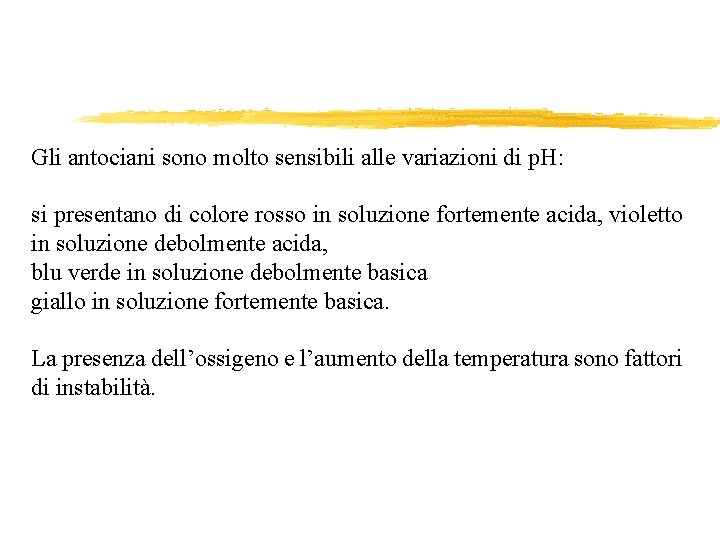 Gli antociani sono molto sensibili alle variazioni di pH:

si presentano di colore rosso in soluzione fortemente acida, violetto in soluzione debolmente acida,
blu verde in soluzione debolmente basica
giallo in soluzione fortemente basica.

La presenza dell’ossigeno e l’aumento della temperatura sono fattori di instabilità.